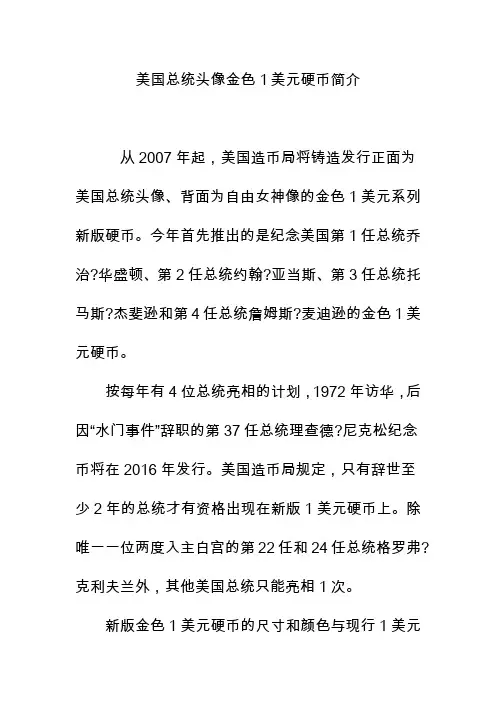 美国总统头像金色 1 美元硬币简介

从 2007 年起，美国造币局将铸造发行正面为美国总统头像、背面为自由女神像的金色 1 美元系列新版硬币。今年首先推出的是纪念美国第 1 任总统乔治?华盛顿、第 2 任总统约翰?亚当斯、第 3 任总统托马斯?杰斐逊和第 4 任总统詹姆斯?麦迪逊的金色 1 美元硬币。

按每年有 4 位总统亮相的计划，1972 年访华，后因“水门事件”辞职的第 37 任总统理查德?尼克松纪念币将在 2016 年发行。美国造币局规定，只有辞世至少 2 年的总统才有资格出现在新版 1 美元硬币上。除唯一一位两度入主白宫的第 22 任和 24 任总统格罗弗?克利夫兰外，其他美国总统只能亮相 1 次。

新版金色 1 美元硬币的尺寸和颜色与现行 1 美元